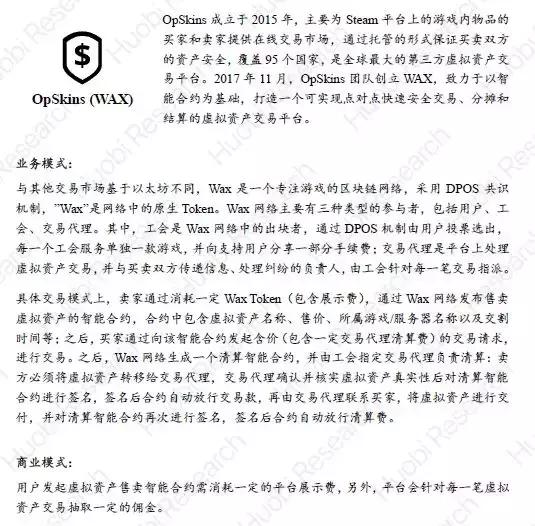 $

OpSkins (WAX)

OpSkins 成立于 2015 年，主要为 Steam 平台上的游戏内物品的买家和卖家提供在线交易市场，通过托管的形式保证买卖双方的资产安全，覆盖 95 个国家，是全球最大的第三方虚拟资产交易平台。2017 年 11 月，OpSkins 团队创立 WAX，致力于以智能合约为基础，打造一个可实现点对点快速安全交易、分摊和结算的虚拟资产交易平台。

业务模式：

与其他交易市场基于以太坊不同，Wax 是一个专注游戏的区块链网络，采用 DPOS 共识机制，"Wax"是网络中的原生 Token。Wax 网络主要有三种类型的参与者，包括用户、工会、交易代理。其中，工会是 Wax 网络中的出块者，通过 DPOS 机制由用户投票选出，每一个工会服务单独一款游戏，并向支持用户分享一部分手续费；交易代理是平台上处理虚拟资产交易，并与买卖双方传递信息、处理纠纷的负责人，由工会针对每一笔交易指派。

具体交易模式上，卖家通过消耗一定 Wax Token（包含展示费），通过 Wax 网络发布售卖虚拟资产的智能合约，合约中包含虚拟资产名称、售价、所属游戏/服务器名称以及交割时间等；之后，买家通过向该智能合约发起合价（包含一定交易代理清算费）的交易请求，进行交易。之后，Wax 网络生成一个清算智能合约，并由工会指定交易代理负责清算：卖方必须将虚拟资产转移给交易代理，交易代理确认并核实虚拟资产真实性后对清算智能合约进行签名，签名后合约自动放行交易款，再由交易代理联系买家，将虚拟资产进行交付，并对清算智能合约再次进行签名，签名后合约自动放行清算费。

商业模式：

用户发起虚拟资产售卖智能合约需消耗一定的平台展示费，另外，平台会针对每一笔虚拟资产交易抽取一定的佣金。

Huobi Research